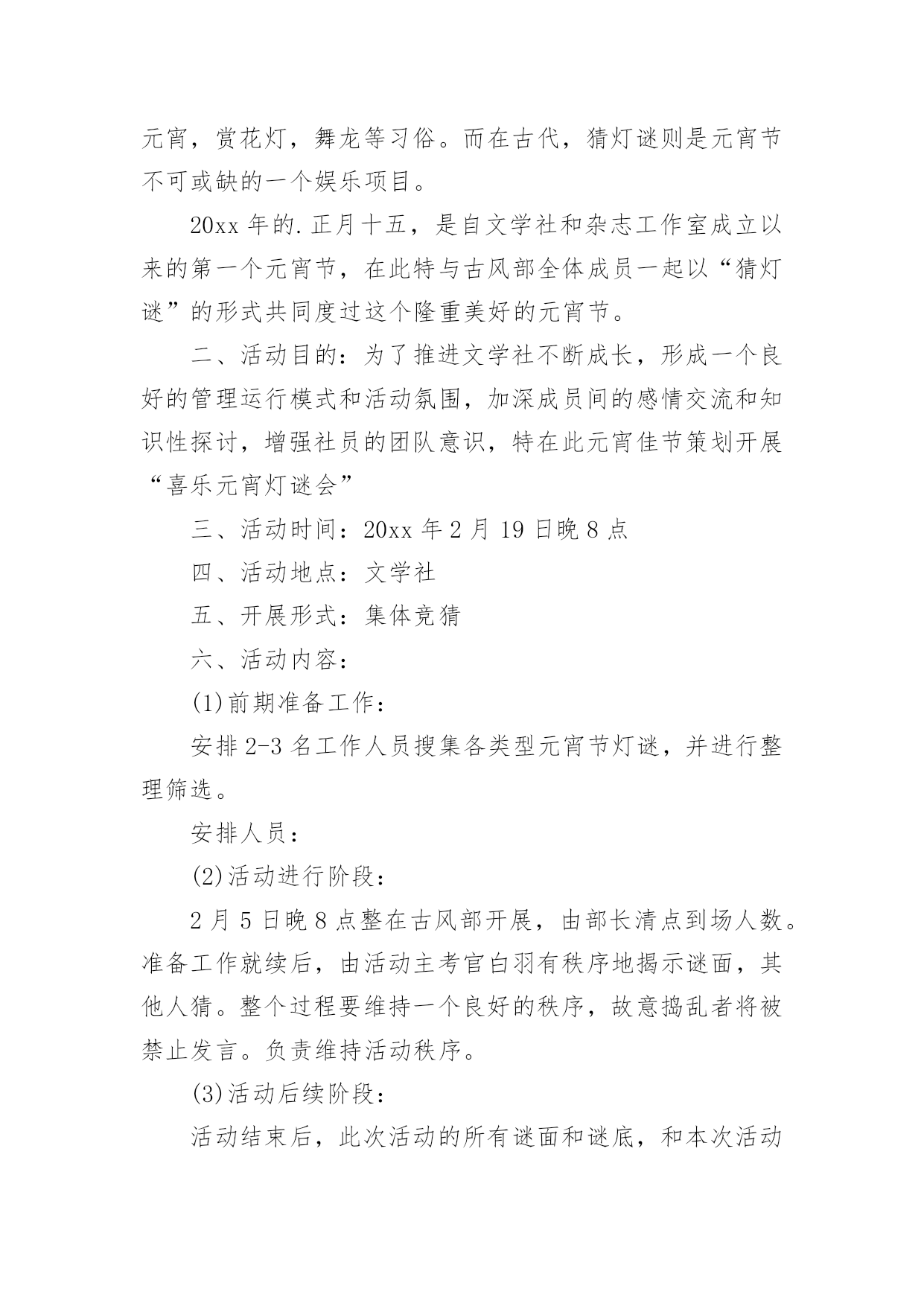 元宵，赏花灯，舞龙等习俗。而在古代，猜灯谜则是元宵节不可或缺的一个娱乐项目。

20xx 年的.正月十五，是自文学社和杂志工作室成立以来的第一个元宵节，在此特与古风部全体成员一起以“猜灯谜”的形式共同度过这个隆重美好的元宵节。

二、活动目的：为了推进文学社不断成长，形成一个良好的管理运行模式和活动氛围，加深成员间的感情交流和知识性探讨，增强社员的团队意识，特在此元宵佳节策划开展“喜乐元宵灯谜会”

三、活动时间：20xx 年 2 月 19 日晚 8 点

四、活动地点：文学社

五、开展形式：集体竞猜

六、活动内容：

(1)前期准备工作：

安排 2-3 名工作人员搜集各类型元宵节灯谜，并进行整理筛选。

安排人员：

(2)活动进行阶段：

2 月 5 日晚 8 点整在古风部开展，由部长清点到场人数。准备工作就续后，由活动主考官白羽有秩序地揭示谜面，其他人猜。整个过程要维持一个良好的秩序，故意捣乱者将被禁止发言。负责维持活动秩序。

(3)活动后续阶段：

活动结束后，此次活动的所有谜面和谜底，和本次活动